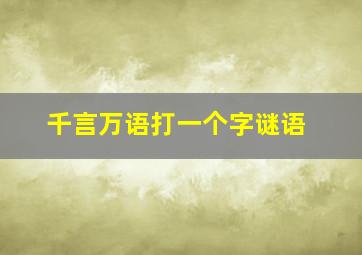 千言万语打一个字谜语